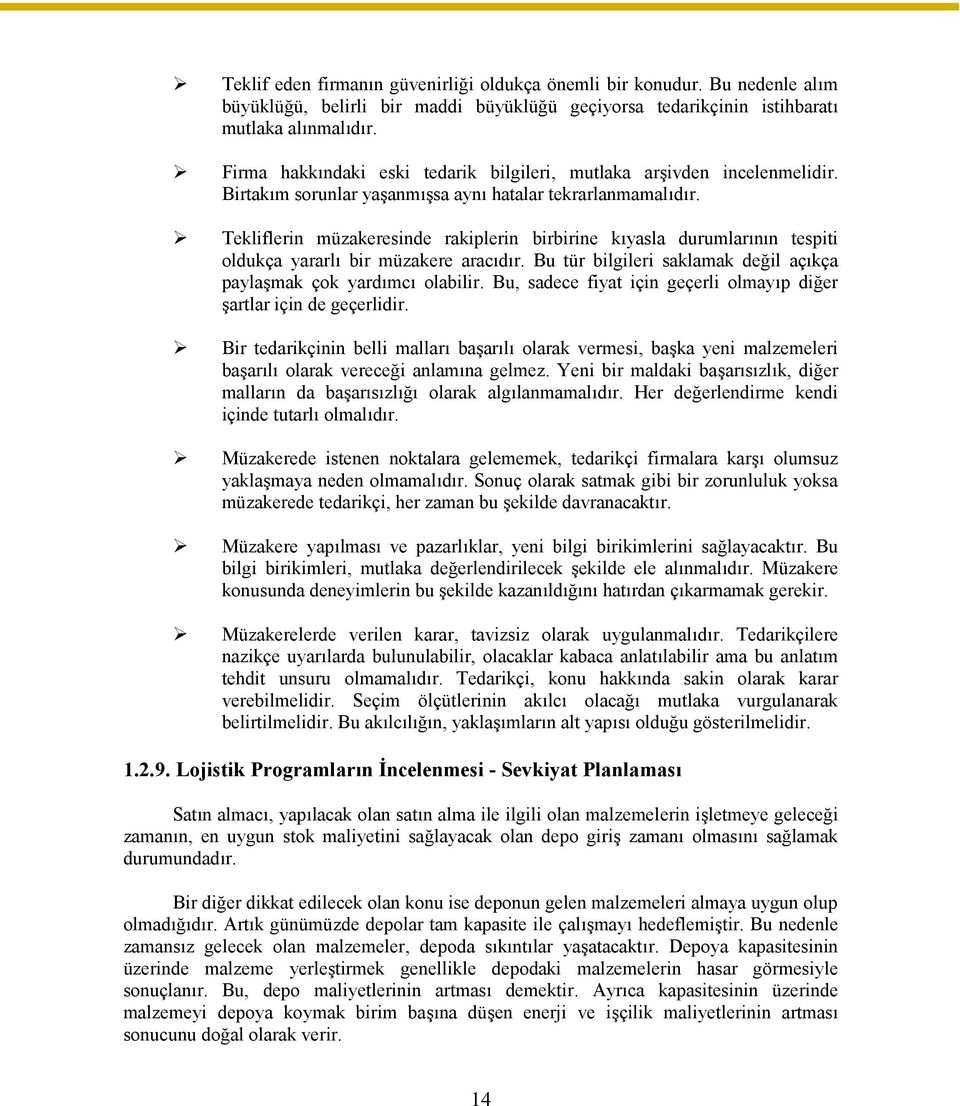 ➢ Teklif eden firmanın güvenirliği oldukça önemli bir konudur. Bu nedenle alım büyüklüğü, belirli bir maddi büyüklüğü geçiyorsa tedarikçinin istihbaratı mutlaka alınmalıdır.

➢ Firma hakkındaki eski tedarik bilgileri, mutlaka arşivden incelenmelidir. Birtakım sorunlar yaşanmışsa aynı hatalar tekrarlanmamalıdır.

➢ Tekliflerin müzakeresinde rakiplerin birbirine kıyasla durumlarının tespiti oldukça yararlı bir müzakere aracıdır. Bu tür bilgileri saklamak değil açıkça paylaşmak çok yardımcı olabilir. Bu, sadece fiyat için geçerli olmayıp diğer şartlar için de geçerlidir.

➢ Bir tedarikçinin belli malları başarılı olarak vermesi, başka yeni malzemeleri başarılı olarak vereceği anlamına gelmez. Yeni bir maldaki başarısızlık, diğer malların da başarısızlığı olarak algılanmamalıdır. Her değerlendirme kendi içinde tutarlı olmalıdır.

➢ Müzakerede istenen noktalara gelememek, tedarikçi firmalara karşı olumsuz yaklaşmaya neden olmamalıdır. Sonuç olarak satmak gibi bir zorunluluk yoksa müzakerede tedarikçi, her zaman bu şekilde davranacaktır.

➢ Müzakere yapılması ve pazarlıklar, yeni bilgi birikimlerini sağlayacaktır. Bu bilgi birikimleri, mutlaka değerlendirilecek şekilde ele alınmalıdır. Müzakere konusunda deneyimlerin bu şekilde kazanıldığını hatırdan çıkarmamak gerekir.

➢ Müzakerelerde verilen karar, tavizsiz olarak uygulanmalıdır. Tedarikçilere nazikçe uyarılarda bulunulabilir, olacaklar kabaca anlatılabilir ama bu anlatım tehdit unsuru olmamalıdır. Tedarikçi, konu hakkında sakin olarak karar verebilmelidir. Seçim ölçütlerinin akılcı olacağı mutlaka vurgulanarak belirtilmelidir. Bu akılcılığın, yaklaşımların alt yapısı olduğu gösterilmelidir.

1.2.9. Lojistik Programların İncelenmesi - Sevkiyat Planlaması

Satın almacı, yapılacak olan satın alma ile ilgili olan malzemelerin işletmeye geleceği zamanın, en uygun stok maliyetini sağlayacak olan depo giriş zamanı olmasını sağlamak durumundadır.

Bir diğer dikkat edilecek olan konu ise deponun gelen malzemeleri almaya uygun olup olmadığıdır. Artık günümüzde depolar tam kapasite ile çalışmayı hedeflemiştir. Bu nedenle zamansız gelecek olan malzemeler, depoda sıkıntılar yaşatacaktır. Depoya kapasitesinin üzerinde malzeme yerleştirmek genellikle depodaki malzemelerin hasar görmesiyle sonuçlanır. Bu, depo maliyetlerinin artması demektir. Ayrıca kapasitesinin üzerinde malzemeyi depoya koymak birim başına düşen enerji ve işçilik maliyetlerinin artması sonucunu doğal olarak verir.

14